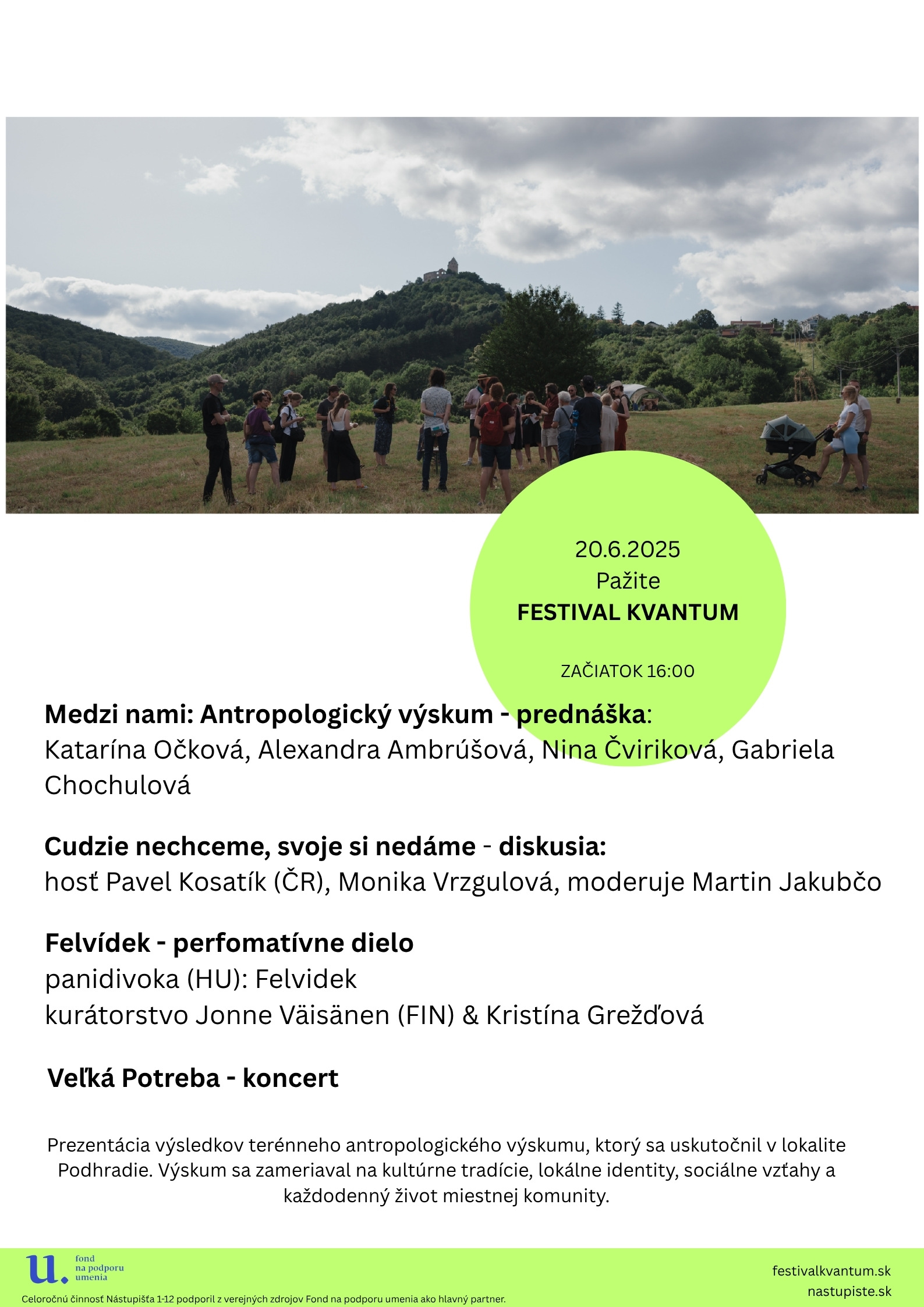 20.6.2025
Pažite
FESTIVAL KVANTUM

ZAČIATOK 16:00

Medzi nami: Antropologický výskum - prednáška:
Katarína Očková, Alexandra Ambrúšová, Nina Čviriková, Gabriela Chochulová

Cudzie nechceme, svoje si nedáme - diskusia:
hosť Pavel Kosatík (ČR), Monika Vrzgulová, moderuje Martin Jakubčo

Felvídek - perfomatívne dielo
panidivoka (HU): Felvidek
kurátorstvo Jonne Väisänen (FIN) & Kristína Grežďová

Veľká Potreba - koncert

Prezentácia výsledkov terénneho antropologického výskumu, ktorý sa uskutočnil v lokalite Podhradie. Výskum sa zameriaval na kultúrne tradície, lokálne identity, sociálne vzťahy a každodenný život miestnej komunity.

u. fond na podporu umenia

Celoročnú činnosť Nástupišťa 1-12 podporil z verejných zdrojov Fond na podporu umenia ako hlavný partner.

festivalkvantum.sk
nastupiste.sk